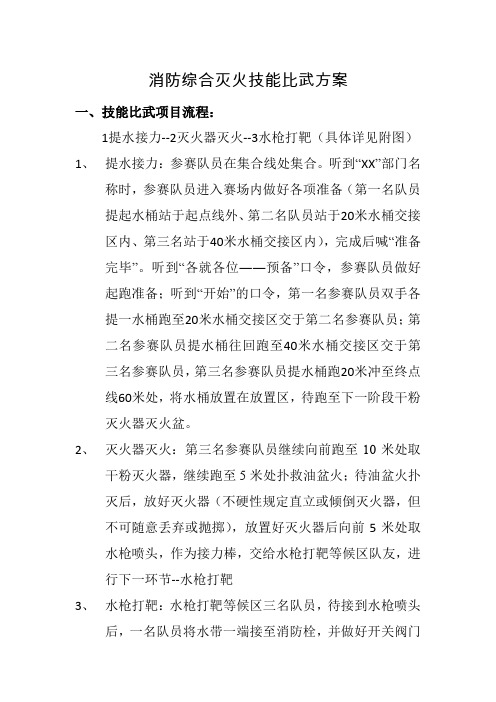 消防综合灭火技能比武方案

一、技能比武项目流程：

1提水接力--2灭火器灭火--3水枪打靶（具体详见附图）

1、 提水接力：参赛队员在集合线处集合。听到“XX”部门名称时，参赛队员进入赛场内做好各项准备（第一名队员提起水桶站于起点线外、第二名队员站于20米水桶交接区内、第三名站于40米水桶交接区内），完成后喊“准备完毕”。听到“各就各位——预备”口令，参赛队员做好起跑准备；听到“开始”的口令，第一名参赛队员双手各提一水桶跑至20米水桶交接区交于第二名参赛队员；第二名参赛队员提水桶往回跑至40米水桶交接区交于第三名参赛队员，第三名参赛队员提水桶跑20米冲至终点线60米处，将水桶放置在放置区，待跑至下一阶段干粉灭火器灭火盆。

2、 灭火器灭火：第三名参赛队员继续向前跑至 10 米处取干粉灭火器，继续跑至 5 米处扑救油盆火；待油盆火扑灭后，放好灭火器（不硬性规定直立或倾倒灭火器，但不可随意丢弃或抛掷），放置好灭火器后向前 5 米处取水枪喷头，作为接力棒，交给水枪打靶等候区队友，进行下一环节--水枪打靶

3、 水枪打靶：水枪打靶等候区三名队员，待接到水枪喷头后，一名队员将水带一端接至消防栓，并做好开关阀门